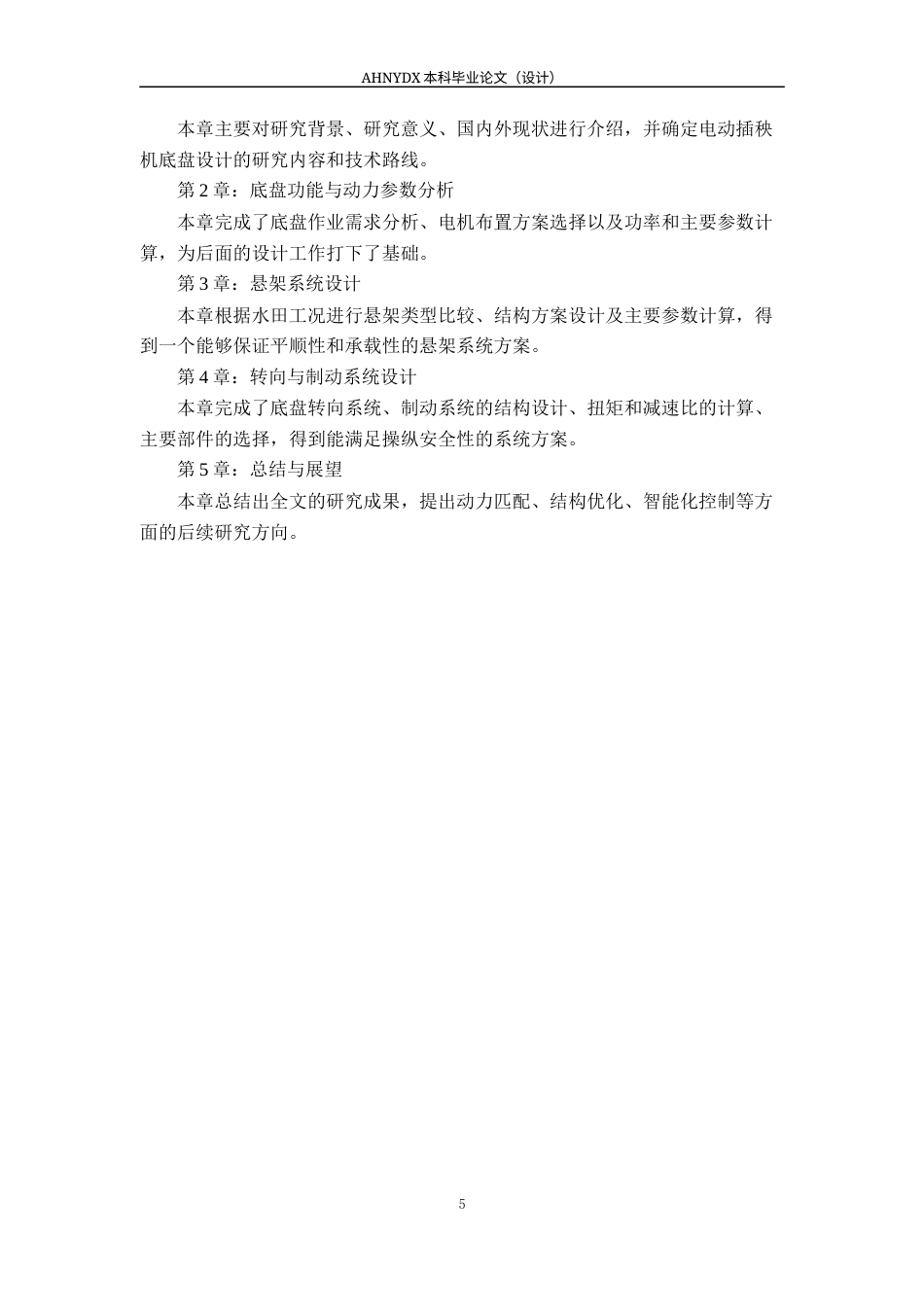 AHNYDX 本科毕业论文（设计）

本章主要对研究背景、研究意义、国内外现状进行介绍，并确定电动插秧机底盘设计的研究内容和技术路线。

第 2 章：底盘功能与动力参数分析

本章完成了底盘作业需求分析、电机布置方案选择以及功率和主要参数计算，为后面的设计工作打下了基础。

第 3 章：悬架系统设计

本章根据水田工况进行悬架类型比较、结构方案设计及主要参数计算，得到一个能够保证平顺性和承载性的悬架系统方案。

第 4 章：转向与制动系统设计

本章完成了底盘转向系统、制动系统的结构设计、扭矩和减速比的计算、主要部件的选择，得到能满足操纵安全性的系统方案。

第 5 章：总结与展望

本章总结出全文的研究成果，提出动力匹配、结构优化、智能化控制等方面的后续研究方向。

5